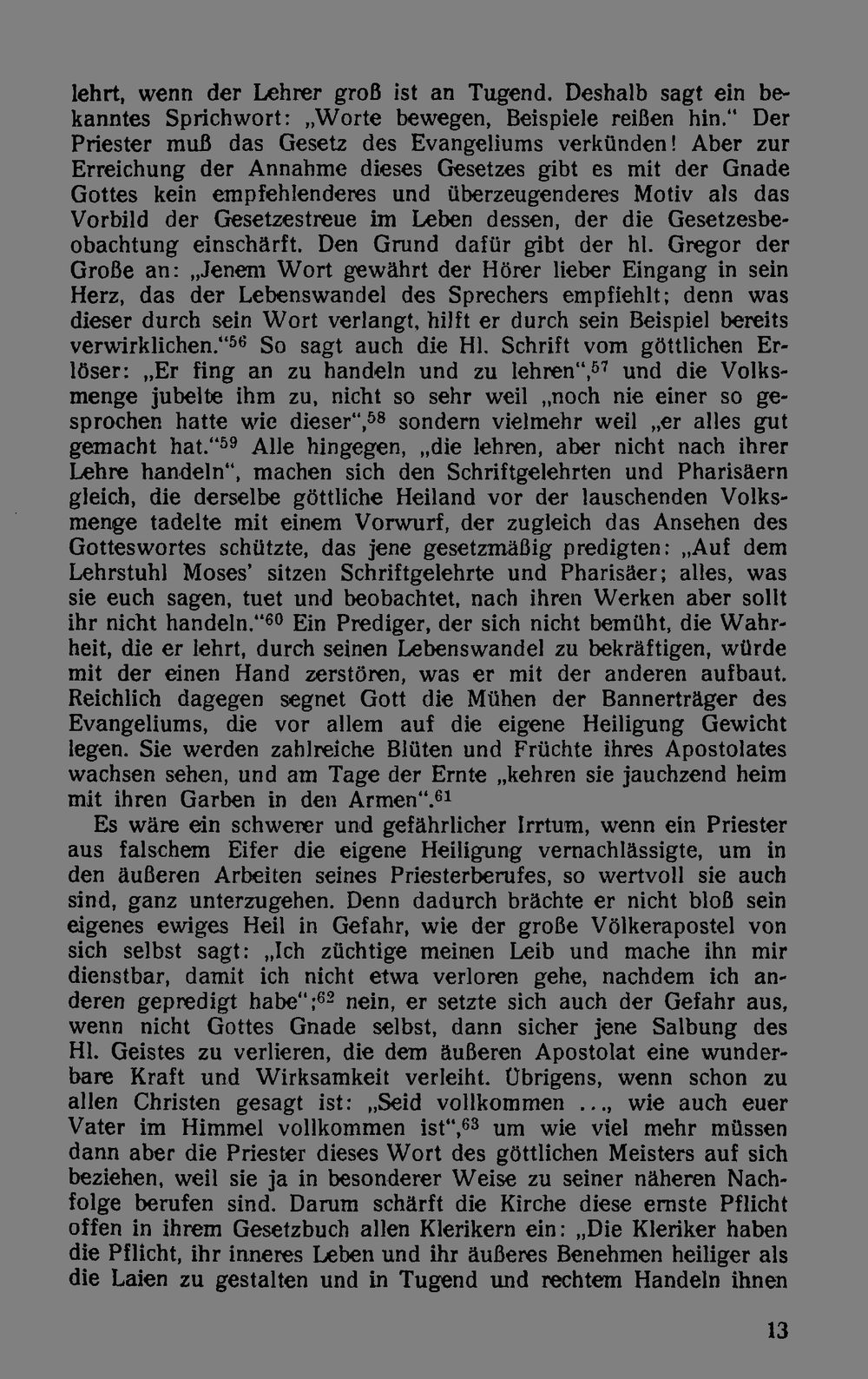 lehrt, wenn der Lehrer groß ist an Tugend. Deshalb sagt ein bekanntes Sprichwort: „Worte bewegen, Beispiele reißen hin." Der Priester muß das Gesetz des Evangeliums verkünden! Aber zur Erreichung der Annahme dieses Gesetzes gibt es mit der Gnade Gottes kein empfehlenderes und überzeugenderes Motiv als das Vorbild der Gesetzestreue im Leben dessen, der die Gesetzesbeobachtung einschärft. Den Grund dafür gibt der hl. Gregor der Große an: „Jenem Wort gewährt der Hörer lieber Eingang in sein Herz, das der Lebenswandel des Sprechers empfiehlt; denn was dieser durch sein Wort verlangt, hilft er durch sein Beispiel bereits verwirklichen."$^{56}$ So sagt auch die Hl. Schrift vom göttlichen Erlöser: „Er fing an zu handeln und zu lehren",$^{57}$ und die Volksmenge jubelte ihm zu, nicht so sehr weil „noch nie einer so gesprochen hatte wie dieser",$^{58}$ sondern vielmehr weil „er alles gut gemacht hat."$^{59}$ Alle hingegen, „die lehren, aber nicht nach ihrer Lehre handeln", machen sich den Schriftgelehrten und Pharisäern gleich, die derselbe göttliche Heiland vor der lauschenden Volksmenge tadelte mit einem Vorwurf, der zugleich das Ansehen des Gotteswortes schützte, das jene gesetzmäßig predigten: „Auf dem Lehrstuhl Moses' sitzen Schriftgelehrte und Pharisäer; alles, was sie euch sagen, tuet und beobachtet, nach ihren Werken aber sollt ihr nicht handeln."$^{60}$ Ein Prediger, der sich nicht bemüht, die Wahrheit, die er lehrt, durch seinen Lebenswandel zu bekräftigen, würde mit der einen Hand zerstören, was er mit der anderen aufbaut. Reichlich dagegen segnet Gott die Mühen der Bannerträger des Evangeliums, die vor allem auf die eigene Heiligung Gewicht legen. Sie werden zahlreiche Blüten und Früchte ihres Apostolates wachsen sehen, und am Tage der Ernte „kehren sie jauchzend heim mit ihren Garben in den Armen".$^{61}$

Es wäre ein schwerer und gefährlicher Irrtum, wenn ein Priester aus falschem Eifer die eigene Heiligung vernachlässigte, um in den äußeren Arbeiten seines Priesterberufes, so wertvoll sie auch sind, ganz unterzugehen. Denn dadurch brächte er nicht bloß sein eigenes ewiges Heil in Gefahr, wie der große Völkerapostel von sich selbst sagt: „Ich züchtige meinen Leib und mache ihn mir dienstbar, damit ich nicht etwa verloren gehe, nachdem ich anderen gepredigt habe";$^{62}$ nein, er setzte sich auch der Gefahr aus, wenn nicht Gottes Gnade selbst, dann sicher jene Salbung des Hl. Geistes zu verlieren, die dem äußeren Apostolat eine wunderbare Kraft und Wirksamkeit verleiht. Übrigens, wenn schon zu allen Christen gesagt ist: „Seid vollkommen ..., wie auch euer Vater im Himmel vollkommen ist",$^{63}$ um wie viel mehr müssen dann aber die Priester dieses Wort des göttlichen Meisters auf sich beziehen, weil sie ja in besonderer Weise zu seiner näheren Nachfolge berufen sind. Darum schärft die Kirche diese ernste Pflicht offen in ihrem Gesetzbuch allen Klerikern ein: „Die Kleriker haben die Pflicht, ihr inneres Leben und ihr äußeres Benehmen heiliger als die Laien zu gestalten und in Tugend und rechtem Handeln ihnen

13